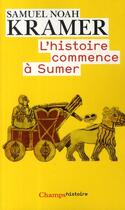 SAMUEL NOAH
KRAMER

L'histoire commence à Sumer

Champs histoire